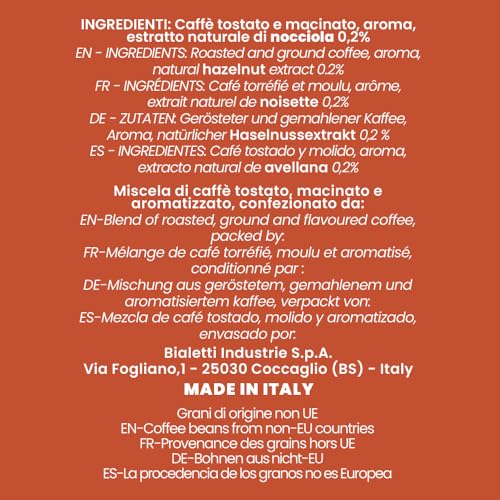 INGREDIENTI: Caffè tostato e macinato, aroma, estratto naturale di nocciola 0,2%
EN - INGREDIENTS: Roasted and ground coffee, aroma, natural hazelnut extract 0.2%
FR - INGRÉDIENTS: Café torréfié et moulu, arôme, extrait naturel de noisette 0,2%
DE - ZUTATEN: Gerösteter und gemahlener Kaffee, Aroma, natürlicher Haselnussextrakt 0,2 %
ES - INGREDIENTES: Café tostado y molido, aroma, extracto natural de avellana 0,2%

Miscela di caffè tostato, macinato e aromatizzato, confezionato da:
EN-Blend of roasted, ground and flavoured coffee, packed by:
FR-Mélange de café torréfié, moulu et aromatisé, conditionné par :
DE-Mischung aus geröstetem, gemahlenem und aromatisiertem kaffee, verpackt von:
ES-Mezcla de café tostado, molido y aromatizado, envasado por:
Bialetti Industrie S.p.A.
Via Fogliano,1 - 25030 Coccaglio (BS) - Italy
MADE IN ITALY

Grani di origine non UE
EN-Coffee beans from non-EU countries
FR-Provenance des grains hors UE
DE-Bohnen aus nicht-EU
ES-La procedencia de los granos no es Europea